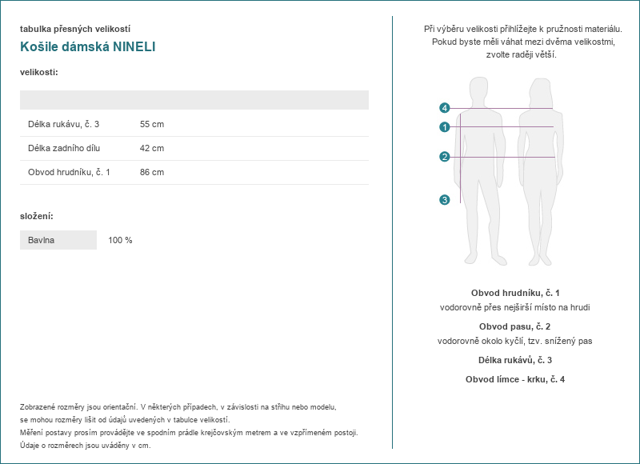 tabulka přesných velikostí

Košile dámská NINELI

velikosti:

| | |
|---|---|
| Délka rukávu, č. 3 | 55 cm |
| Délka zadního dílu | 42 cm |
| Obvod hrudníku, č. 1 | 86 cm |

složení:

| Bavlna | 100 % |
|---|---|

Zobrazené rozměry jsou orientační. V některých případech, v závislosti na střihu nebo modelu, se mohou rozměry lišit od údajů uvedených v tabulce velikostí.
Měření postavy prosím provádějte ve spodním prádle krejčovským metrem a ve vzpřímeném postoji.
Údaje o rozměrech jsou uváděny v cm.

Při výběru velikosti přihlížejte k pružnosti materiálu. Pokud byste měli váhat mezi dvěma velikostmi, zvolte raději větší.

4
1
2
3

Obvod hrudníku, č. 1
vodorovně přes nejširší místo na hrudi

Obvod pasu, č. 2
vodorovně okolo kyčlí, tzv. snížený pas

Délka rukávů, č. 3

Obvod límce - krku, č. 4